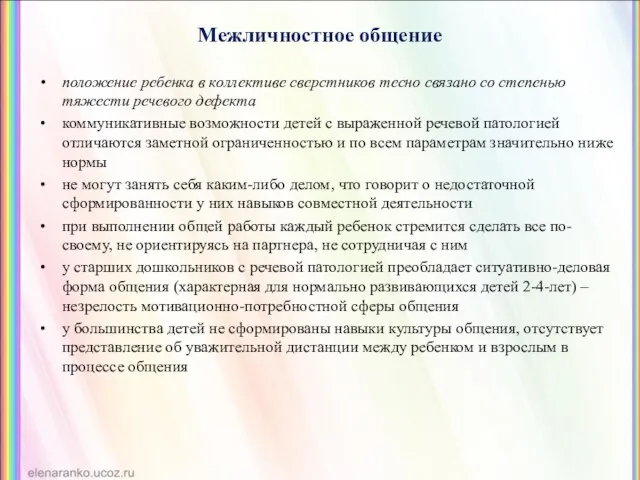 Межличностное общение

• положение ребенка в коллективе сверстников тесно связано со степенью тяжести речевого дефекта

• коммуникативные возможности детей с выраженной речевой патологией отличаются заметной ограниченностью и по всем параметрам значительно ниже нормы

• не могут занять себя каким-либо делом, что говорит о недостаточной сформированности у них навыков совместной деятельности

• при выполнении общей работы каждый ребенок стремится сделать все по-своему, не ориентируясь на партнера, не сотрудничая с ним

• у старших дошкольников с речевой патологией преобладает ситуативно-деловая форма общения (характерная для нормально развивающихся детей 2-4-лет) – незрелость мотивационно-потребностной сферы общения

• у большинства детей не сформированы навыки культуры общения, отсутствует представление об уважительной дистанции между ребенком и взрослым в процессе общения

elenaranko.ucoz.ru